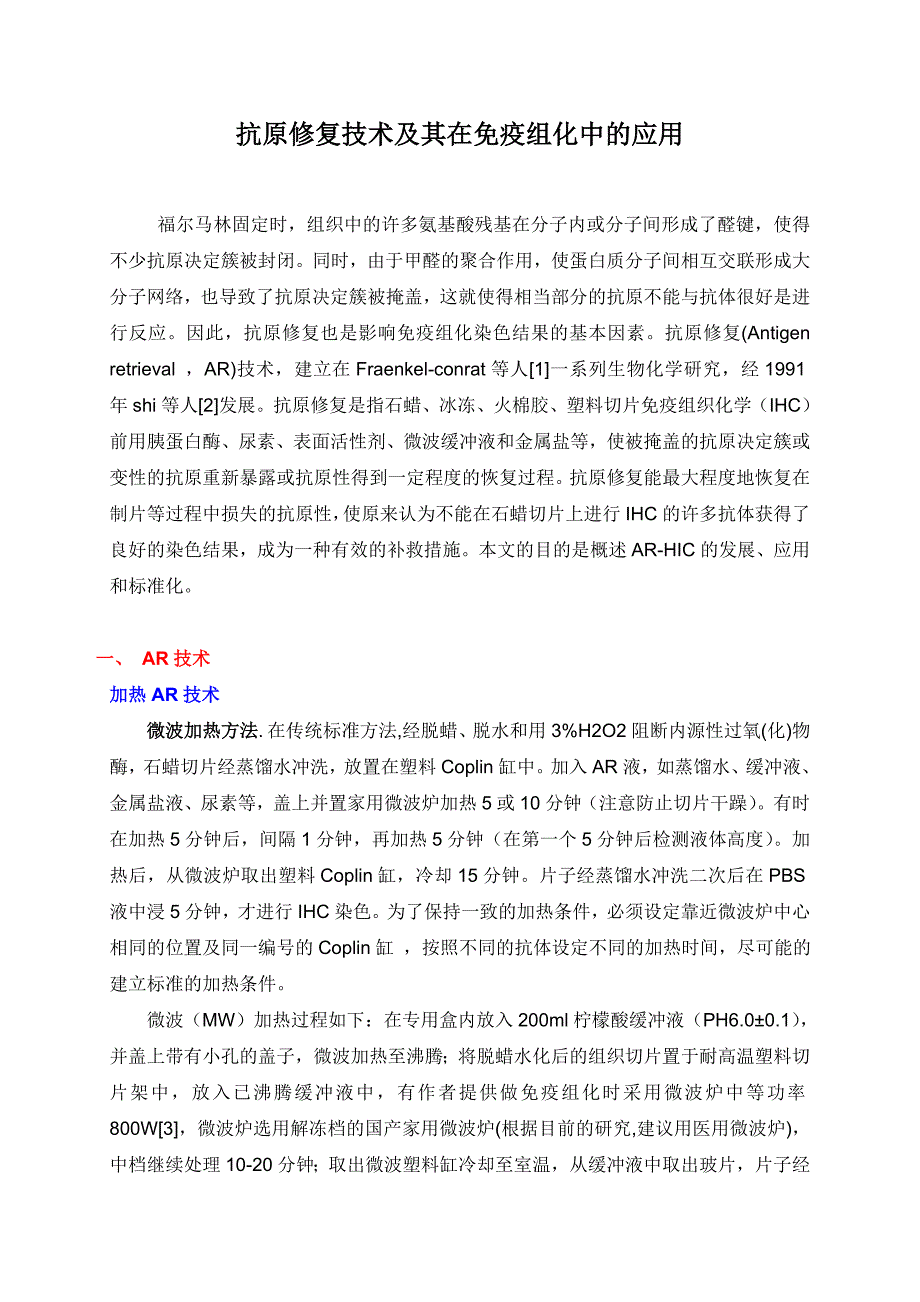 抗原修复技术及其在免疫组化中的应用

福尔马林固定时，组织中的许多氨基酸残基在分子内或分子间形成了醛键，使得不少抗原决定簇被封闭。同时，由于甲醛的聚合作用，使蛋白质分子间相互交联形成大分子网络，也导致了抗原决定簇被掩盖，这就使得相当部分的抗原不能与抗体很好是进行反应。因此，抗原修复也是影响免疫组化染色结果的基本因素。抗原修复(Antigen retrieval ，AR)技术，建立在 Fraenkel-conrat 等人[1]一系列生物化学研究，经 1991 年 shi 等人[2]发展。抗原修复是指石蜡、冰冻、火棉胶、塑料切片免疫组织化学（IHC）前用胰蛋白酶、尿素、表面活性剂、微波缓冲液和金属盐等，使被掩盖的抗原决定簇或变性的抗原重新暴露或抗原性得到一定程度的恢复过程。抗原修复能最大程度地恢复在制片等过程中损失的抗原性，使原来认为不能在石蜡切片上进行 IHC 的许多抗体获得了良好的染色结果，成为一种有效的补救措施。本文的目的是概述 AR-HIC 的发展、应用和标准化。

一、 AR 技术

加热 AR 技术

微波加热方法. 在传统标准方法,经脱蜡、脱水和用 3%H2O2 阻断内源性过氧(化)物酶，石蜡切片经蒸馏水冲洗，放置在塑料 Coplin 缸中。加入 AR 液，如蒸馏水、缓冲液、金属盐液、尿素等，盖上并置家用微波炉加热 5 或 10 分钟（注意防止切片干躁）。有时在加热 5 分钟后，间隔 1 分钟，再加热 5 分钟（在第一个 5 分钟后检测液体高度）。加热后，从微波炉取出塑料 Coplin 缸，冷却 15 分钟。片子经蒸馏水冲洗二次后在 PBS 液中浸 5 分钟，才进行 IHC 染色。为了保持一致的加热条件，必须设定靠近微波炉中心相同的位置及同一编号的 Coplin 缸 ，按照不同的抗体设定不同的加热时间，尽可能的建立标准的加热条件。

微波（MW）加热过程如下：在专用盒内放入 200ml 柠檬酸缓冲液（PH6.0±0.1），并盖上带有小孔的盖子，微波加热至沸腾；将脱蜡水化后的组织切片置于耐高温塑料切片架中，放入已沸腾缓冲液中，有作者提供做免疫组化时采用微波炉中等功率 800W[3]，微波炉选用解冻档的国产家用微波炉(根据目前的研究,建议用医用微波炉)，中档继续处理 10-20 分钟；取出微波塑料缸冷却至室温，从缓冲液中取出玻片，片子经